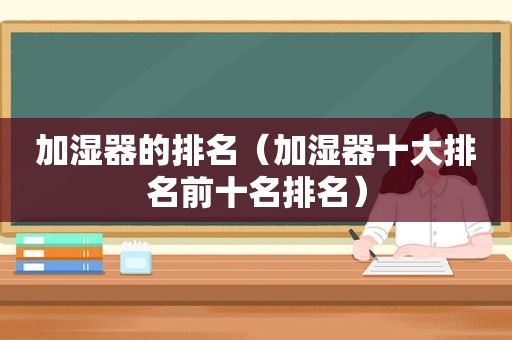 加湿器的排名（加湿器十大排名前十名排名）